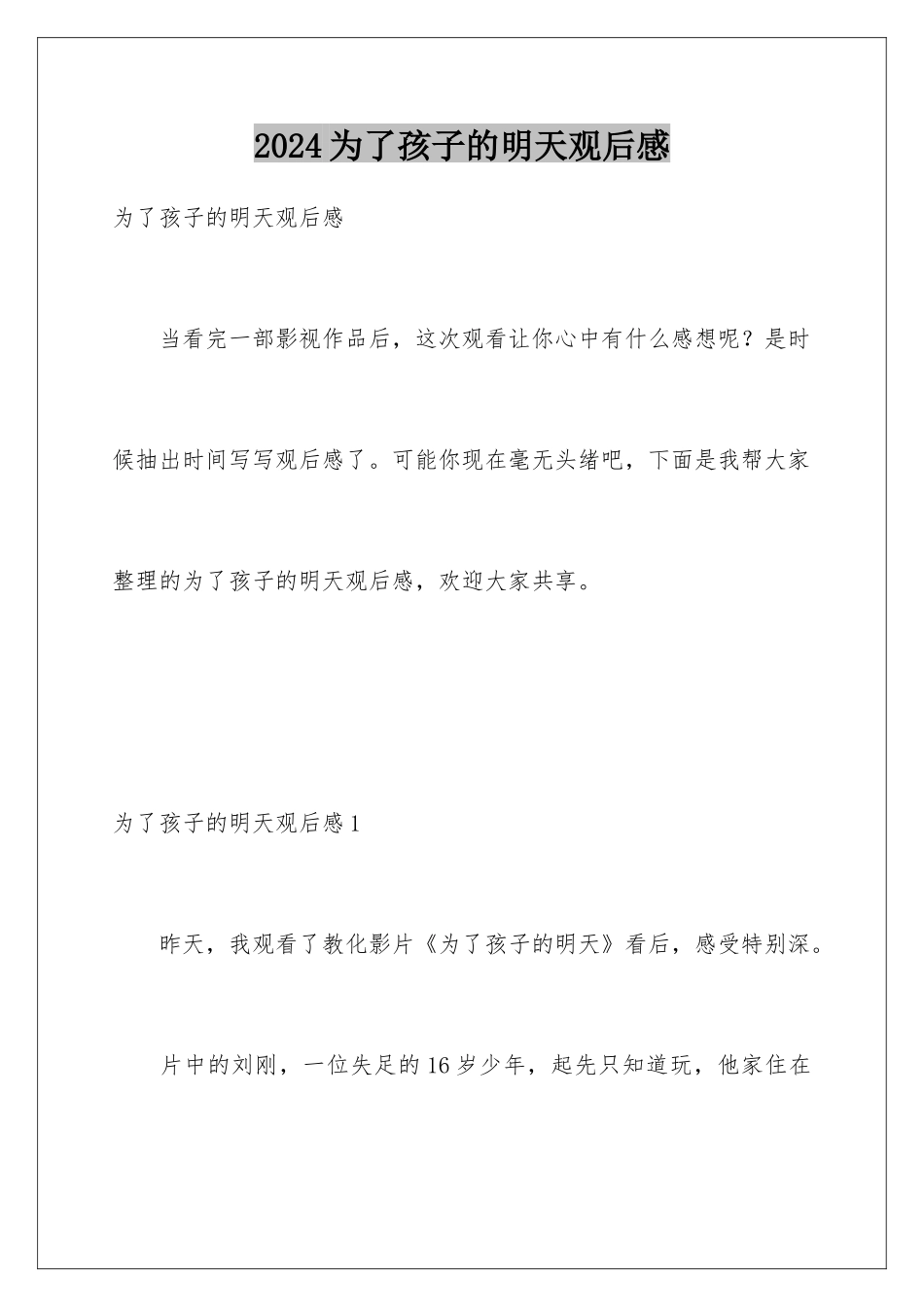 2024为了孩子的明天观后感

为了孩子的明天观后感

当看完一部影视作品后，这次观看让你心中有什么感想呢？是时候抽出时间写写观后感了。可能你现在毫无头绪吧，下面是我帮大家整理的为了孩子的明天观后感，欢迎大家共享。

为了孩子的明天观后感1

昨天，我观看了教化影片《为了孩子的明天》看后，感受特别深。

片中的刘刚，一位失足的16岁少年，起先只知道玩，他家住在